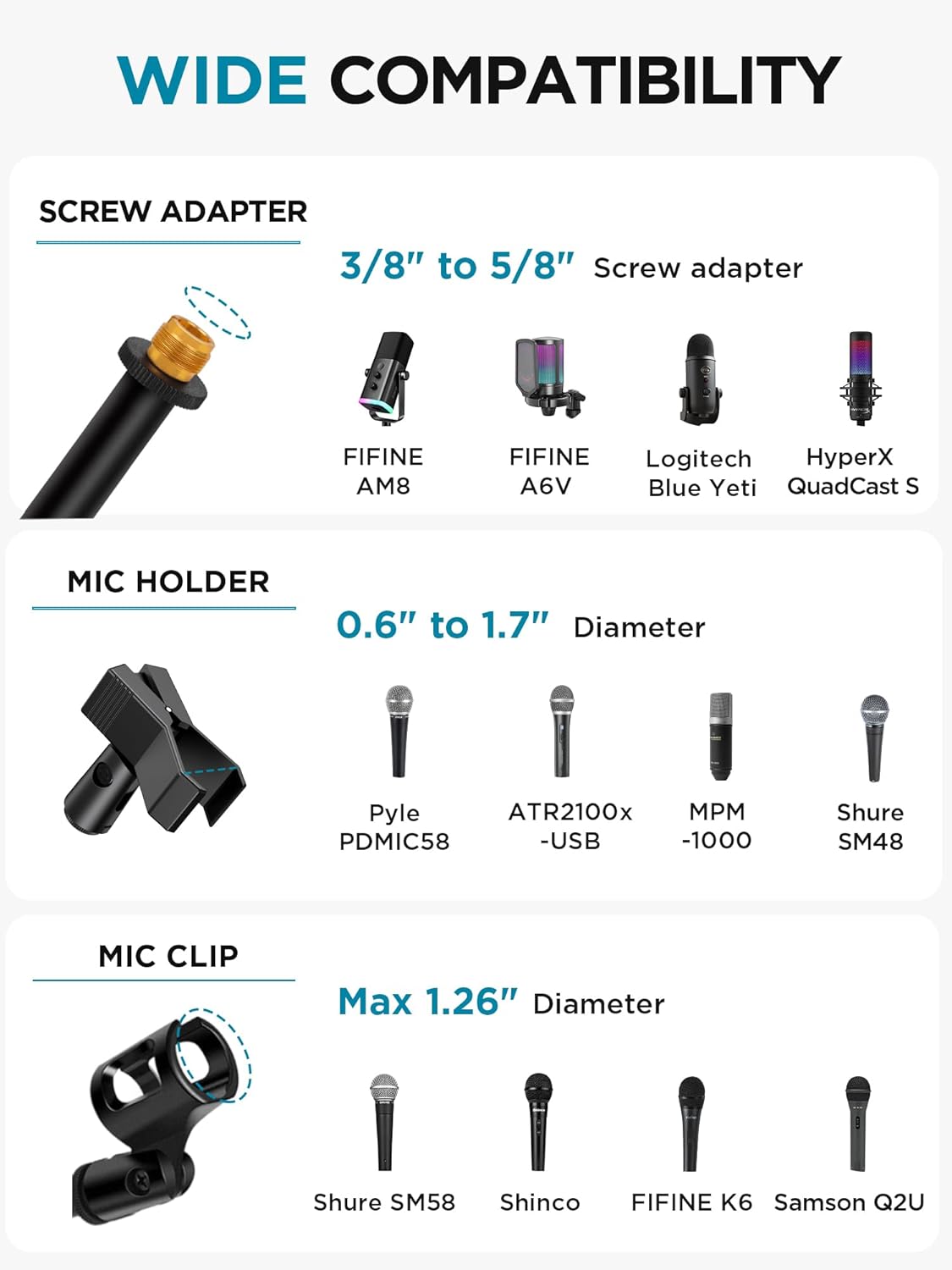 WIDE COMPATIBILITY

SCREW ADAPTER

3/8" to 5/8" Screw adapter

FIFINE
AM8

FIFINE
A6V

Logitech
Blue Yeti

HyperX
QuadCast S

MIC HOLDER

0.6" to 1.7" Diameter

Pyle
PDMIC58

ATR2100x
-USB

MPM
-1000

Shure
SM48

MIC CLIP

Max 1.26" Diameter

Shure SM58

Shinco

FIFINE K6

Samson Q2U